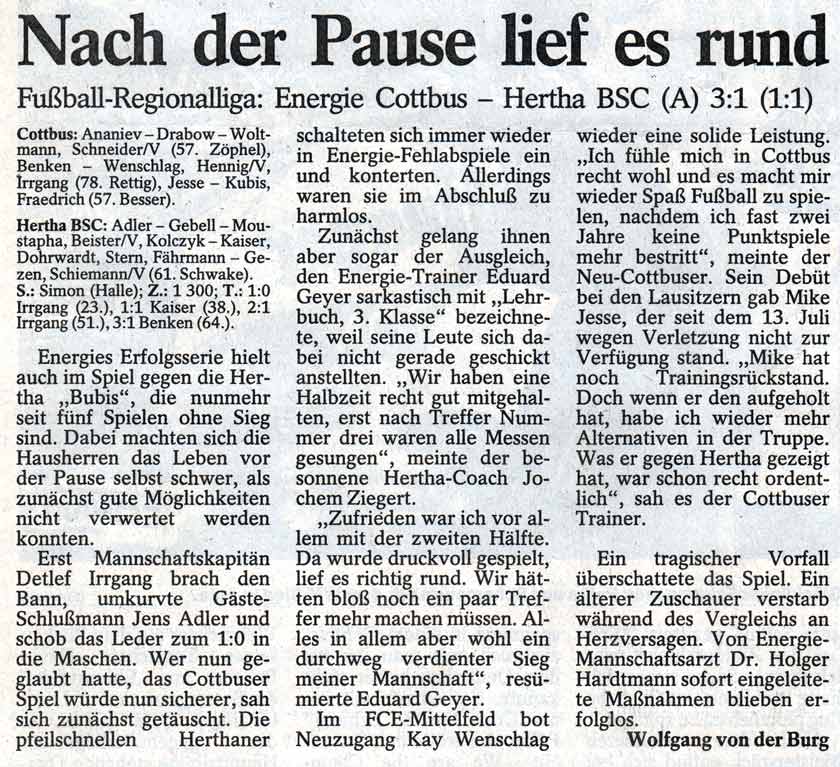 Nach der Pause lief es rund

Fußball-Regionalliga: Energie Cottbus – Hertha BSC (A) 3:1 (1:1)

Cottbus: Ananiev – Drabow – Woltmann, Schneider/V (57. Zöphel), Benken – Wenschlag, Hennig/V, Irrgang (78. Rettig), Jesse – Kubis, Fraedrich (57. Besser).

Hertha BSC: Adler – Gebell – Moustapha, Beister/V, Kolczyk – Kaiser, Dohrwardt, Stern, Fährmann – Gezen, Schiemann/V (61. Schwake).
S.: Simon (Halle); Z.: 1 300; T.: 1:0 Irrgang (23.), 1:1 Kaiser (38.), 2:1 Irrgang (51.), 3:1 Benken (64.).

Energies Erfolgsserie hielt auch im Spiel gegen die Hertha „Bubis", die nunmehr seit fünf Spielen ohne Sieg sind. Dabei machten sich die Hausherren das Leben vor der Pause selbst schwer, als zunächst gute Möglichkeiten nicht verwertet werden konnten.

Erst Mannschaftskapitän Detlef Irrgang brach den Bann, umkurvte Gäste-Schlußmann Jens Adler und schob das Leder zum 1:0 in die Maschen. Wer nun geglaubt hatte, das Cottbuser Spiel würde nun sicherer, sah sich zunächst getäuscht. Die pfeilschnellen Herthaner schalteten sich immer wieder in Energie-Fehlabspiele ein und konterten. Allerdings waren sie im Abschluß zu harmlos.

Zunächst gelang ihnen aber sogar der Ausgleich, den Energie-Trainer Eduard Geyer sarkastisch mit „Lehrbuch, 3. Klasse" bezeichnete, weil seine Leute sich dabei nicht gerade geschickt anstellten. „Wir haben eine Halbzeit recht gut mitgehalten, erst nach Treffer Nummer drei waren alle Messen gesungen", meinte der besonnene Hertha-Coach Jochem Ziegert.

„Zufrieden war ich vor allem mit der zweiten Hälfte. Da wurde druckvoll gespielt, lief es richtig rund. Wir hätten bloß noch ein paar Treffer mehr machen müssen. Alles in allem aber wohl ein durchweg verdienter Sieg meiner Mannschaft", resümierte Eduard Geyer.

Im FCE-Mittelfeld bot Neuzugang Kay Wenschlag wieder eine solide Leistung. „Ich fühle mich in Cottbus recht wohl und es macht mir wieder Spaß Fußball zu spielen, nachdem ich fast zwei Jahre keine Punktspiele mehr bestritt", meinte der Neu-Cottbuser. Sein Debüt bei den Lausitzern gab Mike Jesse, der seit dem 13. Juli wegen Verletzung nicht zur Verfügung stand. „Mike hat noch Trainingsrückstand. Doch wenn er den aufgeholt hat, habe ich wieder mehr Alternativen in der Truppe. Was er gegen Hertha gezeigt hat, war schon recht ordentlich", sah es der Cottbuser Trainer.

Ein tragischer Vorfall überschattete das Spiel. Ein älterer Zuschauer verstarb während des Vergleichs an Herzversagen. Von Energie-Mannschaftsarzt Dr. Holger Hardtmann sofort eingeleitete Maßnahmen blieben erfolglos.

Wolfgang von der Burg